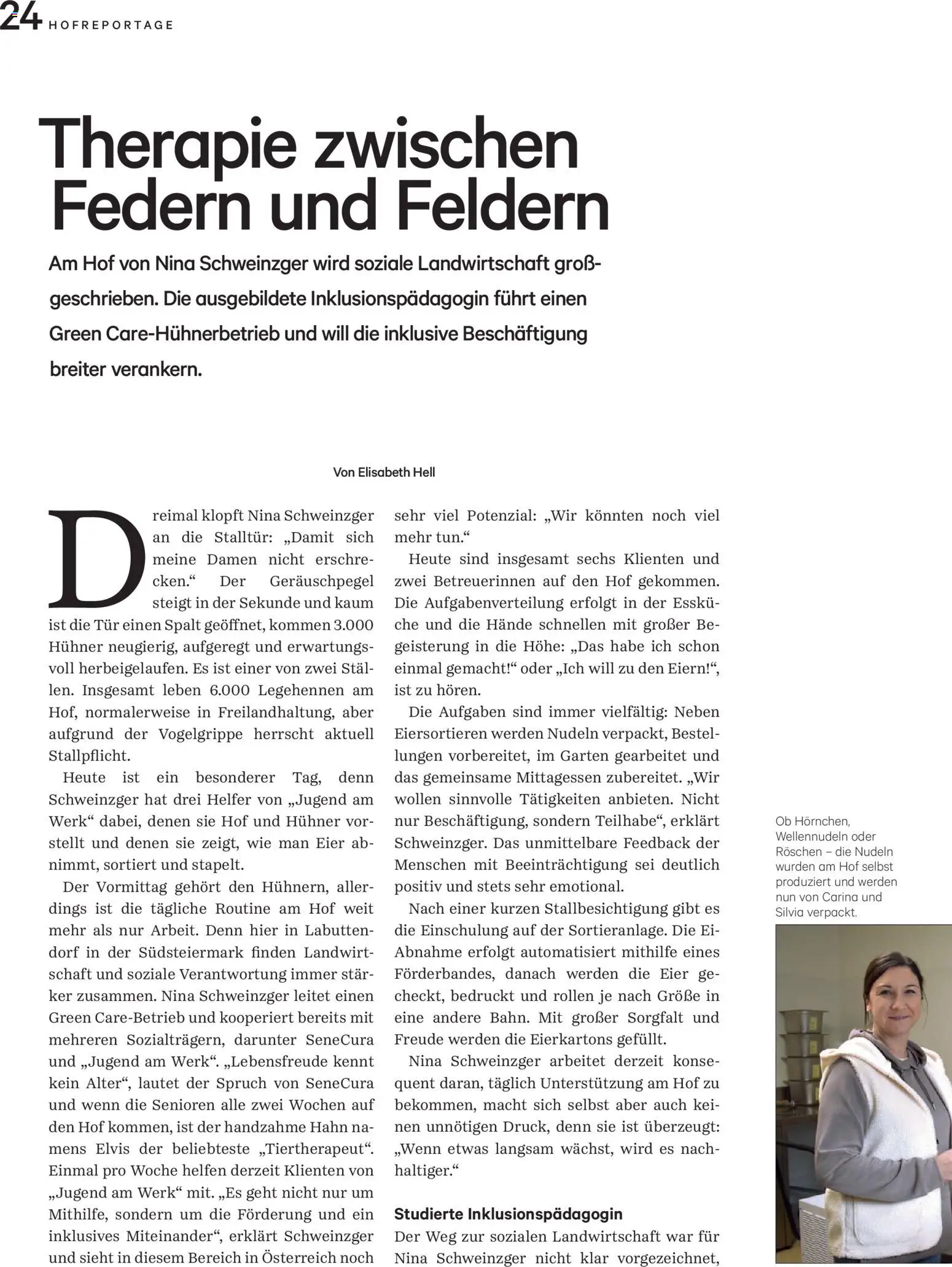 24 HOFREPORTAGE

Therapie zwischen Federn und Feldern

Am Hof von Nina Schweinzger wird soziale Landwirtschaft großgeschrieben. Die ausgebildete Inklusionspädagogin führt einen Green Care-Hühnerbetrieb und will die inklusive Beschäftigung breiter verankern.

Von Elisabeth Hell

Dreimal klopft Nina Schweinzger an die Stalltür: „Damit sich meine Damen nicht erschrecken.“ Der Geräuschpegel steigt in der Sekunde und kaum ist die Tür einen Spalt geöffnet, kommen 3.000 Hühner neugierig, aufgeregt und erwartungsvoll herbeigelaufen. Es ist einer von zwei Ställen. Insgesamt leben 6.000 Legehennen am Hof, normalerweise in Freilandhaltung, aber aufgrund der Vogelgrippe herrscht aktuell Stallpflicht.

Heute ist ein besonderer Tag, denn Schweinzger hat drei Helfer von „Jugend am Werk“ dabei, denen sie Hof und Hühner vorstellt und denen sie zeigt, wie man Eier abnimmt, sortiert und stapelt.

Der Vormittag gehört den Hühnern, allerdings ist die tägliche Routine am Hof weit mehr als nur Arbeit. Denn hier in Labuttendorf in der Südsteiermark finden Landwirtschaft und soziale Verantwortung immer stärker zusammen. Nina Schweinzger leitet einen Green Care-Betrieb und kooperiert bereits mit mehreren Sozialträgern, darunter SeneCura und „Jugend am Werk“. „Lebensfreude kennt kein Alter“, lautet der Spruch von SeneCura und wenn die Senioren alle zwei Wochen auf den Hof kommen, ist der handzahme Hahn namens Elvis der beliebteste „Tiertherapeut“. Einmal pro Woche helfen derzeit Klienten von „Jugend am Werk“ mit. „Es geht nicht nur um Mithilfe, sondern um die Förderung und ein inklusives Miteinander“, erklärt Schweinzger und sieht in diesem Bereich in Österreich noch sehr viel Potenzial: „Wir könnten noch viel mehr tun.“

Heute sind insgesamt sechs Klienten und zwei Betreuerinnen auf den Hof gekommen. Die Aufgabenverteilung erfolgt in der Essküche und die Hände schnellen mit großer Begeisterung in die Höhe: „Das habe ich schon einmal gemacht!“ oder „Ich will zu den Eiern!“, ist zu hören.

Die Aufgaben sind immer vielfältig: Neben Eiersortieren werden Nudeln verpackt, Bestellungen vorbereitet, im Garten gearbeitet und das gemeinsame Mittagessen zubereitet. „Wir wollen sinnvolle Tätigkeiten anbieten. Nicht nur Beschäftigung, sondern Teilhabe“, erklärt Schweinzger. Das unmittelbare Feedback der Menschen mit Beeinträchtigung sei deutlich positiv und stets sehr emotional.

Nach einer kurzen Stallbesichtigung gibt es die Einschulung auf der Sortieranlage. Die Ei-Abnahme erfolgt automatisiert mithilfe eines Förderbandes, danach werden die Eier gecheckt, bedruckt und rollen je nach Größe in eine andere Bahn. Mit großer Sorgfalt und Freude werden die Eierkartons gefüllt.

Nina Schweinzger arbeitet derzeit konsequent daran, täglich Unterstützung am Hof zu bekommen, macht sich selbst aber auch keinen unnötigen Druck, denn sie ist überzeugt: „Wenn etwas langsam wächst, wird es nachhaltiger.“

Studierte Inklusionspädagogin
Der Weg zur sozialen Landwirtschaft war für Nina Schweinzger nicht klar vorgezeichnet,

Ob Hörnchen, Wellennudeln oder Röschen – die Nudeln wurden am Hof selbst produziert und werden nun von Carina und Silvia verpackt.